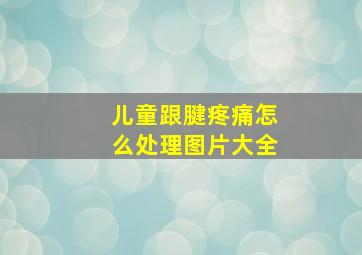 儿童跟腱疼痛怎么处理图片大全